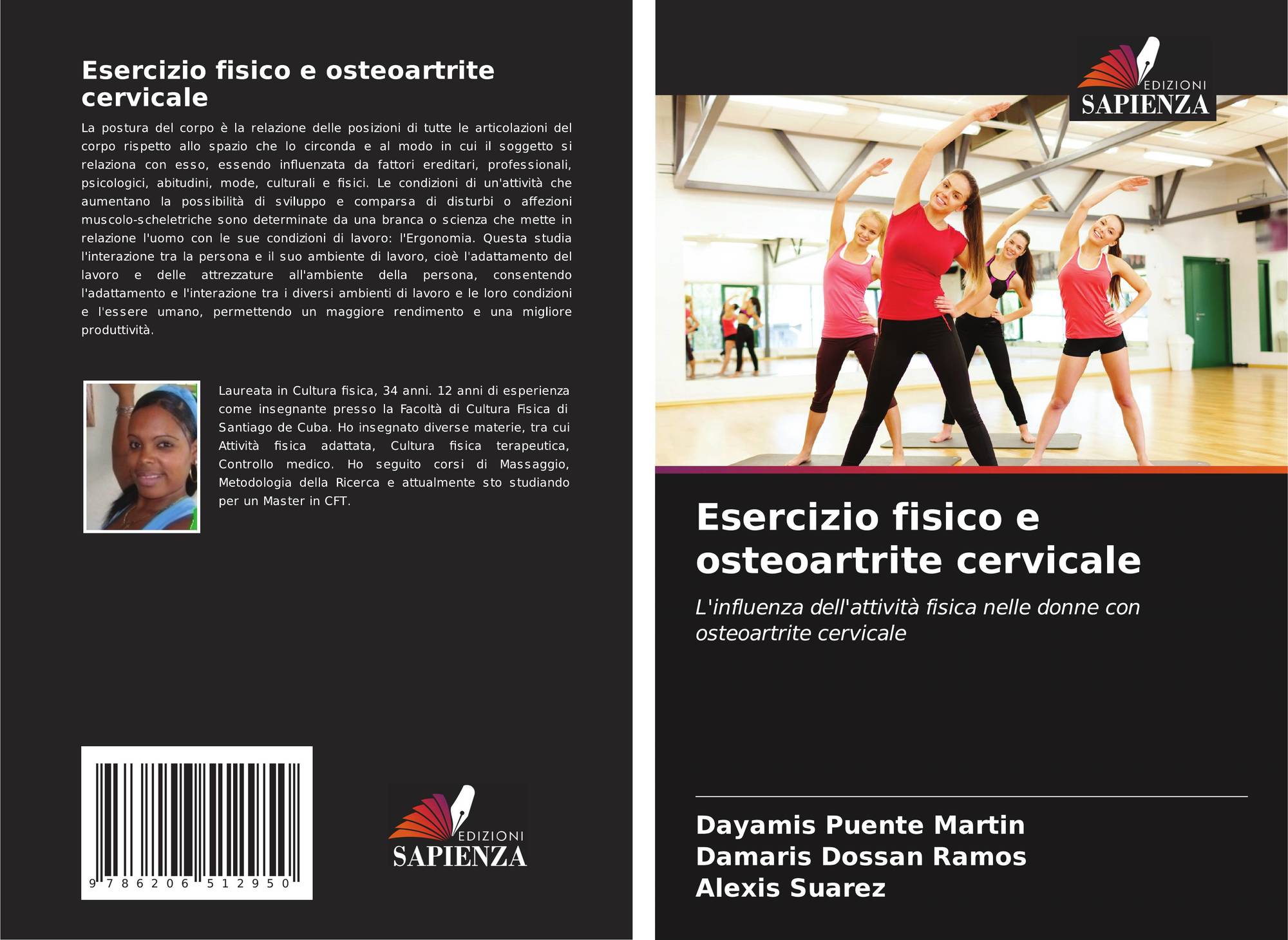 Esercizio fisico e osteoartrite cervicale

La postura del corpo è la relazione delle posizioni di tutte le articolazioni del corpo rispetto allo spazio che lo circonda e al modo in cui il soggetto si relaziona con esso, essendo influenzata da fattori ereditari, professionali, psicologici, abitudini, mode, culturali e fisici. Le condizioni di un'attività che aumentano la possibilità di sviluppo e comparsa di disturbi o affezioni muscolo-scheletriche sono determinate da una branca o scienza che mette in relazione l'uomo con le sue condizioni di lavoro: l'Ergonomia. Questa studia l'interazione tra la persona e il suo ambiente di lavoro, cioè l'adattamento del lavoro e delle attrezzature all'ambiente della persona, consentendo l'adattamento e l'interazione tra i diversi ambienti di lavoro e le loro condizioni e l'essere umano, permettendo un maggiore rendimento e una migliore produttività.

Laureata in Cultura fisica, 34 anni. 12 anni di esperienza come insegnante presso la Facoltà di Cultura Fisica di Santiago de Cuba. Ho insegnato diverse materie, tra cui Attività fisica adattata, Cultura fisica terapeutica, Controllo medico. Ho seguito corsi di Massaggio, Metodologia della Ricerca e attualmente sto studiando per un Master in CFT.

9 786206 512950

EDIZIONI
SAPIENZA

EDIZIONI
SAPIENZA

Esercizio fisico e osteoartrite cervicale

L'influenza dell'attività fisica nelle donne con osteoartrite cervicale

Dayamis Puente Martin
Damaris Dossan Ramos
Alexis Suarez